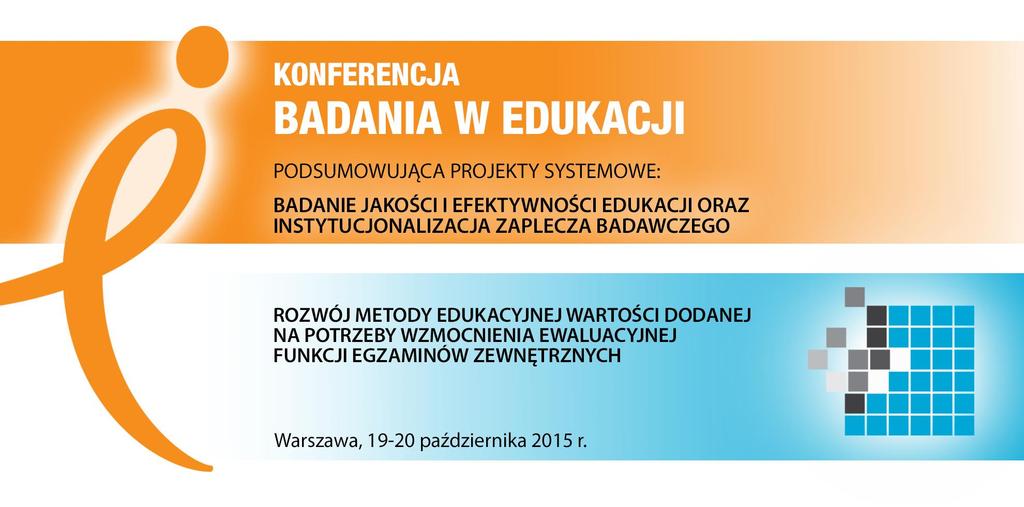 KONFERENCJA
BADANIA W EDUKACJI

PODSUMOWUJĄCA PROJEKTY SYSTEMOWE:

BADANIE JAKOŚCI I EFEKTYWNOŚCI EDUKACJI ORAZ INSTYTUCJONALIZACJA ZAPLECZA BADAWCZEGO

ROZWÓJ METODY EDUKACYJNEJ WARTOŚCI DODANEJ NA POTRZEBY WZMOCNIENIA EWALUACYJNEJ FUNKCJI EGZAMINÓW ZEWNĘTRZNYCH

Warszawa, 19-20 października 2015 r.